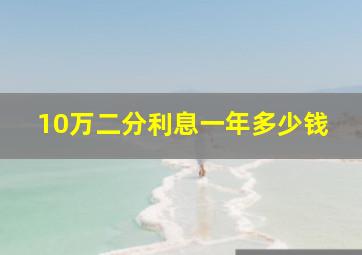 10万二分利息一年多少钱